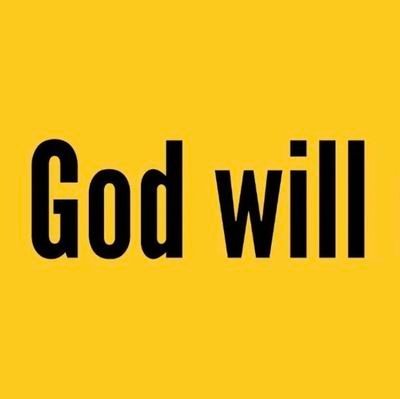 God will